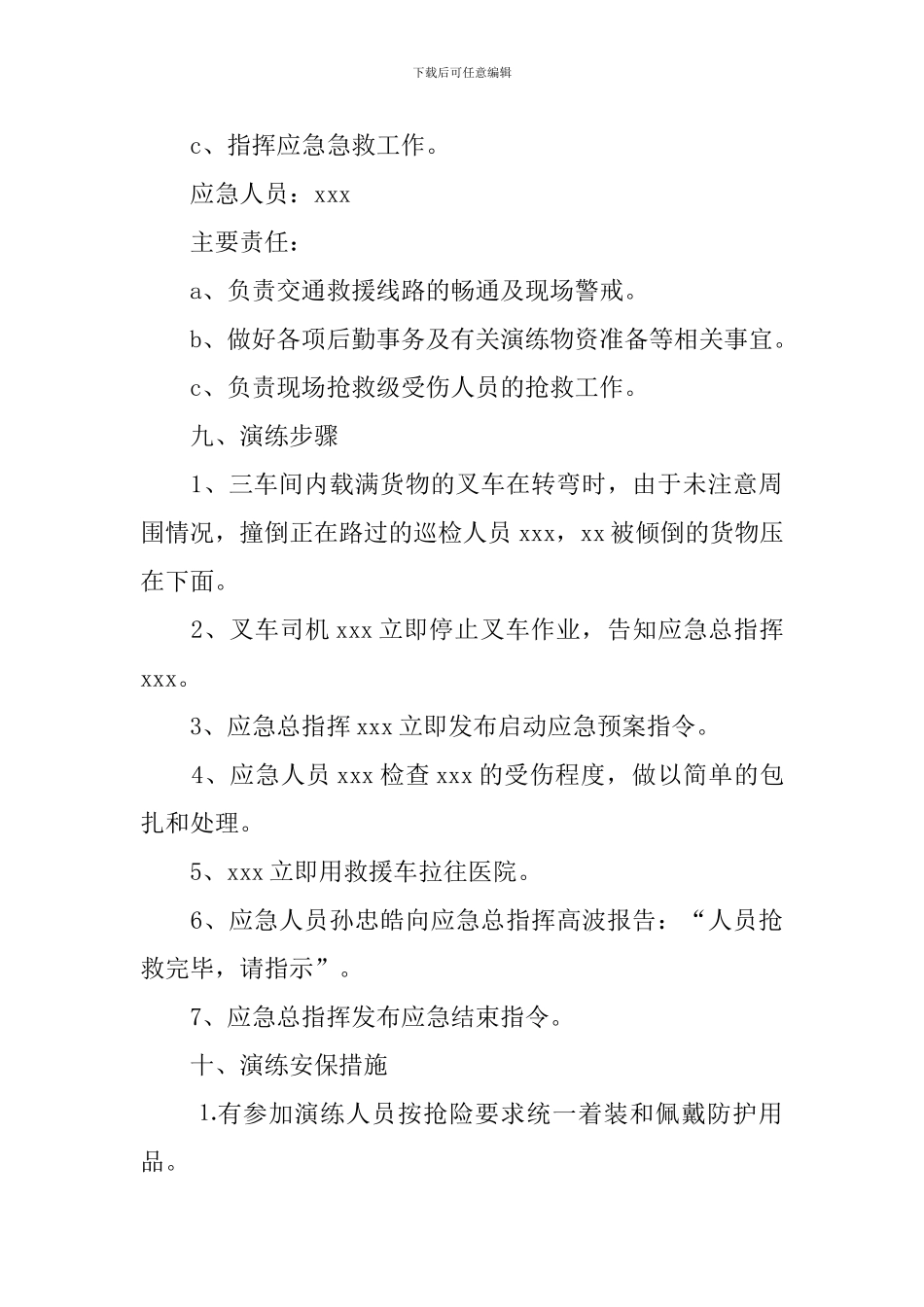 下载后可任意编辑

c、指挥应急急救工作。

应急人员：xxx

主要责任：

a、负责交通救援线路的畅通及现场警戒。

b、做好各项后勤事务及有关演练物资准备等相关事宜。

c、负责现场抢救级受伤人员的抢救工作。

九、演练步骤

1、三车间内载满货物的叉车在转弯时，由于未注意周围情况，撞倒正在路过的巡检人员 xxx，xx 被倾倒的货物压在下面。

2、叉车司机 xxx 立即停止叉车作业，告知应急总指挥 xxx。

3、应急总指挥 xxx 立即发布启动应急预案指令。

4、应急人员 xxx 检查 xxx 的受伤程度，做以简单的包扎和处理。

5、xxx 立即用救援车拉往医院。

6、应急人员孙忠皓向应急总指挥高波报告：“人员抢救完毕，请指示”。

7、应急总指挥发布应急结束指令。

十、演练安保措施

1.有参加演练人员按抢险要求统一着装和佩戴防护用品。